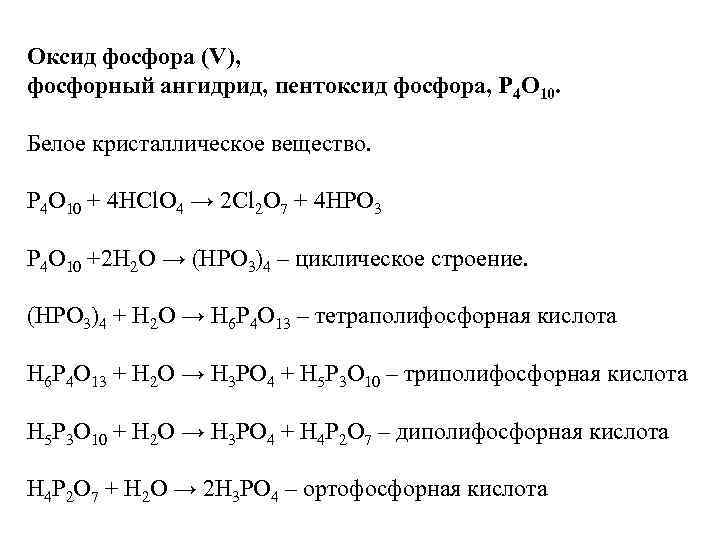 Оксид фосфора (V),
фосфорный ангидрид, пентоксид фосфора, $P_4O_{10}$.

Белое кристаллическое вещество.

$P_4O_{10} + 4HClO_4 \rightarrow 2Cl_2O_7 + 4HPO_3$

$P_4O_{10} + 2H_2O \rightarrow (HPO_3)_4$ – циклическое строение.

$(HPO_3)_4 + H_2O \rightarrow H_6P_4O_{13}$ – тетраполифосфорная кислота

$H_6P_4O_{13} + H_2O \rightarrow H_3PO_4 + H_5P_3O_{10}$ – триполифосфорная кислота

$H_5P_3O_{10} + H_2O \rightarrow H_3PO_4 + H_4P_2O_7$ – диполифосфорная кислота

$H_4P_2O_7 + H_2O \rightarrow 2H_3PO_4$ – ортофосфорная кислота